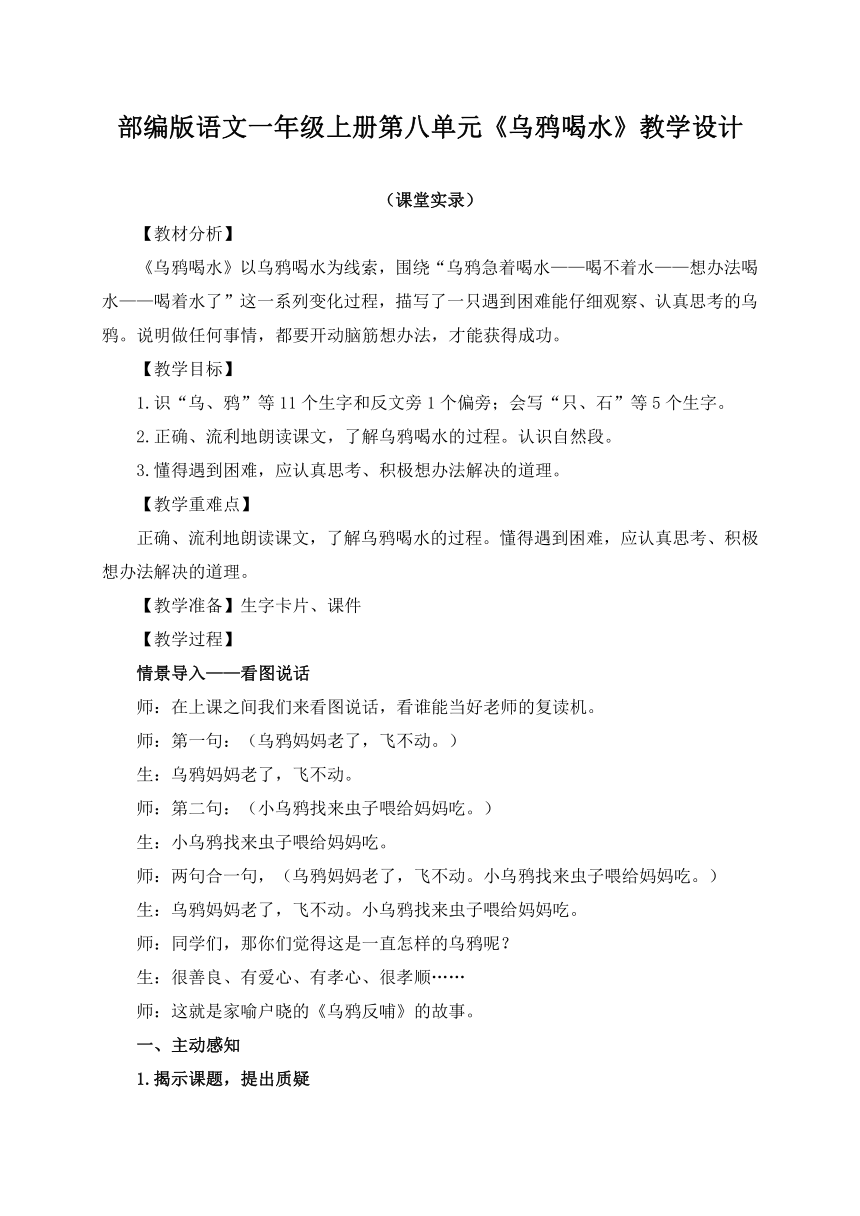 部编版语文一年级上册第八单元《乌鸦喝水》教学设计

（课堂实录）

【教材分析】

《乌鸦喝水》以乌鸦喝水为线索，围绕“乌鸦急着喝水——喝不着水——想办法喝水——喝着水了”这一系列变化过程，描写了一只遇到困难能仔细观察、认真思考的乌鸦。说明做任何事情，都要开动脑筋想办法，才能获得成功。

【教学目标】

1.识“乌、鸦”等11个生字和反文旁1个偏旁；会写“只、石”等5个生字。

2.正确、流利地朗读课文，了解乌鸦喝水的过程。认识自然段。

3.懂得遇到困难，应认真思考、积极想办法解决的道理。

【教学重难点】

正确、流利地朗读课文，了解乌鸦喝水的过程。懂得遇到困难，应认真思考、积极想办法解决的道理。

【教学准备】生字卡片、课件

【教学过程】

情景导入——看图说话

师：在上课之间我们来看图说话，看谁能当好老师的复读机。

师：第一句：（乌鸦妈妈老了，飞不动。）

生：乌鸦妈妈老了，飞不动。

师：第二句：（小乌鸦找来虫子喂给妈妈吃。）

生：小乌鸦找来虫子喂给妈妈吃。

师：两句合一句，（乌鸦妈妈老了，飞不动。小乌鸦找来虫子喂给妈妈吃。）

生：乌鸦妈妈老了，飞不动。小乌鸦找来虫子喂给妈妈吃。

师：同学们，那你们觉得这是一直怎样的乌鸦呢？

生：很善良、有爱心、有孝心、很孝顺……

师：这就是家喻户晓的《乌鸦反哺》的故事。

一、主动感知

1.揭示课题，提出质疑